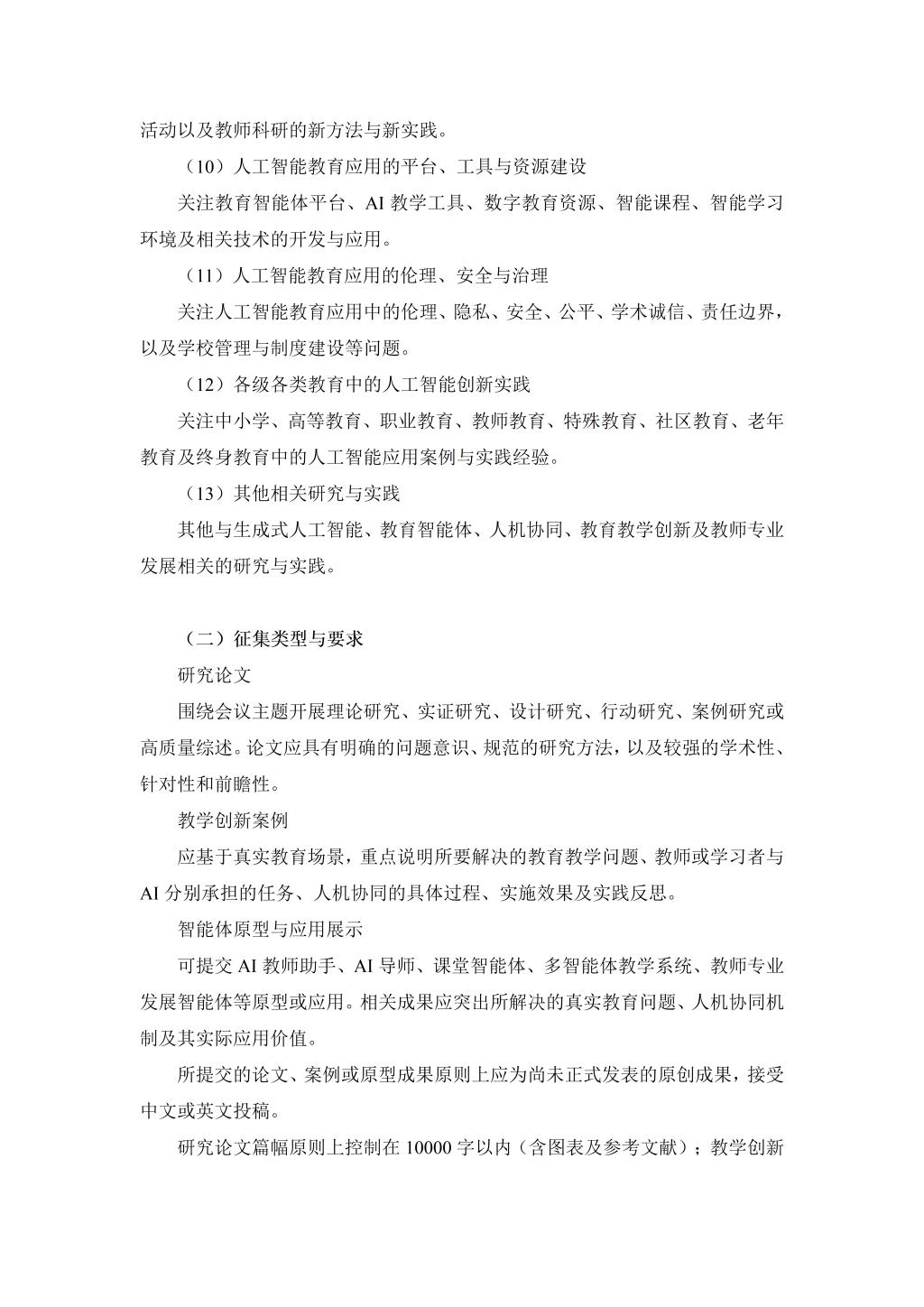 活动以及教师科研的新方法与新实践。

（10）人工智能教育应用的平台、工具与资源建设

关注教育智能体平台、AI教学工具、数字教育资源、智能课程、智能学习环境及相关技术的开发与应用。

（11）人工智能教育应用的伦理、安全与治理

关注人工智能教育应用中的伦理、隐私、安全、公平、学术诚信、责任边界，以及学校管理与制度建设等问题。

（12）各级各类教育中的人工智能创新实践

关注中小学、高等教育、职业教育、教师教育、特殊教育、社区教育、老年教育及终身教育中的人工智能应用案例与实践经验。

（13）其他相关研究与实践

其他与生成式人工智能、教育智能体、人机协同、教育教学创新及教师专业发展相关的研究与实践。

（二）征集类型与要求

研究论文

围绕会议主题开展理论研究、实证研究、设计研究、行动研究、案例研究或高质量综述。论文应具有明确的问题意识、规范的研究方法，以及较强的学术性、针对性和前瞻性。

教学创新案例

应基于真实教育场景，重点说明所要解决的教育教学问题、教师或学习者与AI分别承担的任务、人机协同的具体过程、实施效果及实践反思。

智能体原型与应用展示

可提交AI教师助手、AI导师、课堂智能体、多智能体教学系统、教师专业发展智能体等原型或应用。相关成果应突出所解决的真实教育问题、人机协同机制及其实际应用价值。

所提交的论文、案例或原型成果原则上应为尚未正式发表的原创成果，接受中文或英文投稿。

研究论文篇幅原则上控制在10000字以内（含图表及参考文献）；教学创新